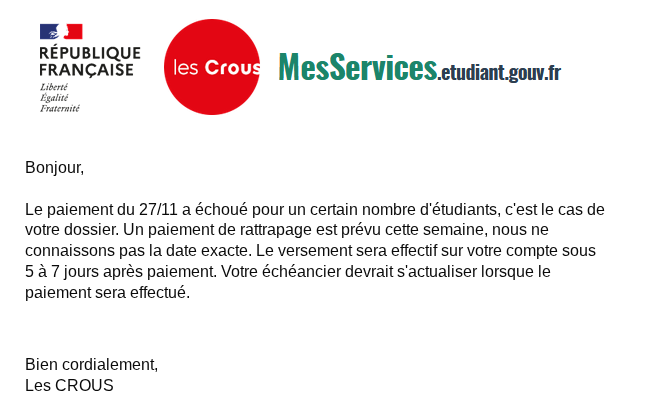 RÉPUBLIQUE
FRANÇAISE
Liberté
Égalité
Fraternité

les Crous

MesServices.etudiant.gouv.fr

Bonjour,

Le paiement du 27/11 a échoué pour un certain nombre d'étudiants, c'est le cas de votre dossier. Un paiement de rattrapage est prévu cette semaine, nous ne connaissons pas la date exacte. Le versement sera effectif sur votre compte sous 5 à 7 jours après paiement. Votre échéancier devrait s'actualiser lorsque le paiement sera effectué.

Bien cordialement,
Les CROUS